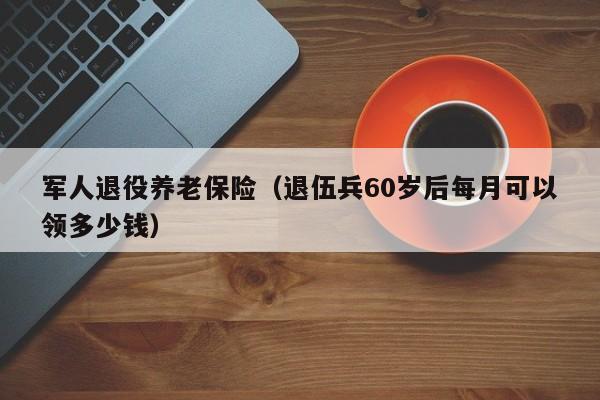 军人退役养老保险（退伍兵60岁后每月可以领多少钱）